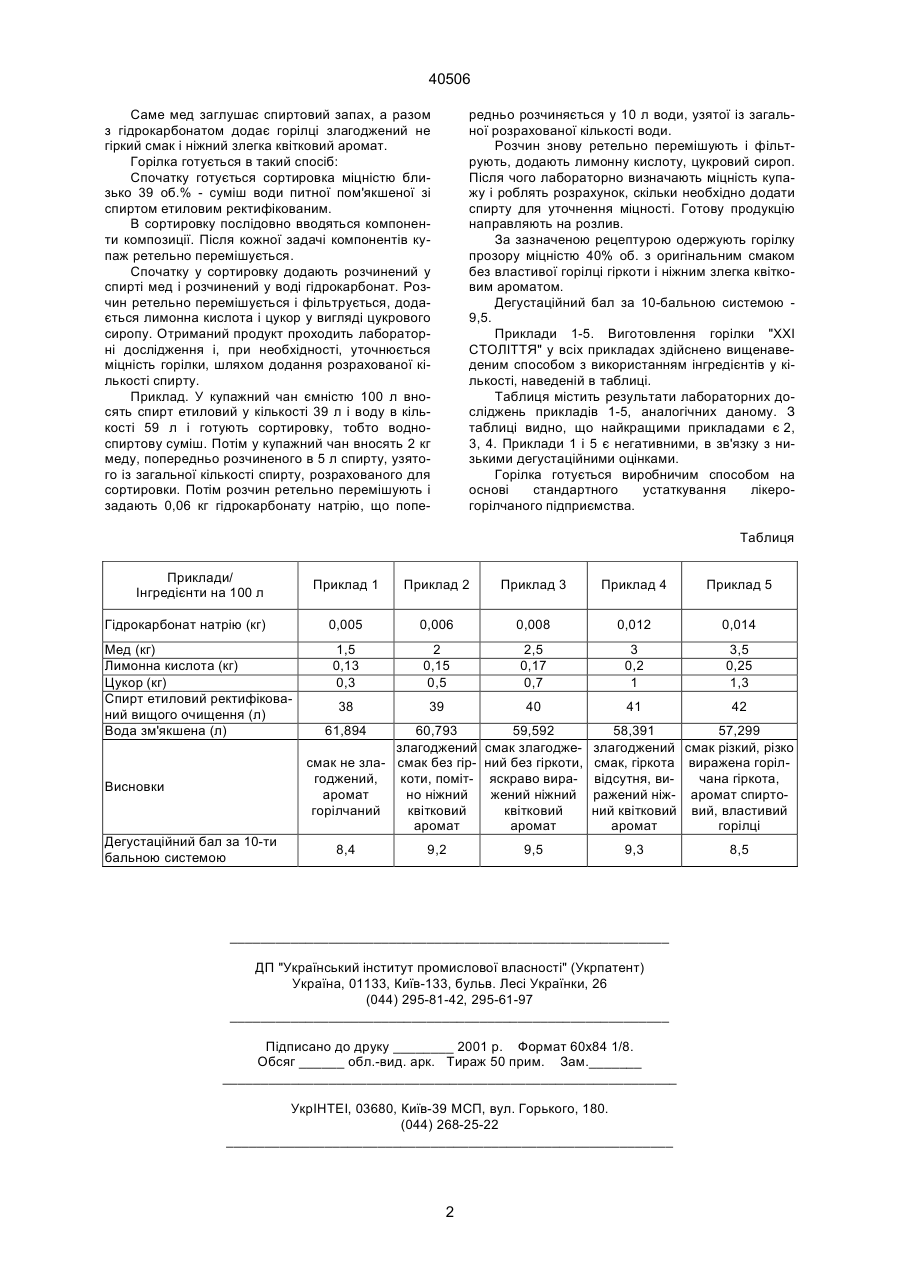 40506

Саме мед заглушає спиртовий запах, а разом з гідрокарбонатом додає горілці злагоджений не гіркий смак і ніжний злегка квітковий аромат.

Горілка готується в такий спосіб:

Спочатку готується сортировка міцністю близько 39 об.% - суміш води питної пом'якшеної зі спиртом етиловим ректифікованим.

В сортировку послідовно вводяться компоненти композиції. Після кожної задачі компонентів купаж ретельно перемішується.

Спочатку у сортировку додають розчинений у спирті мед і розчинений у воді гідрокарбонат. Розчин ретельно перемішується і фільтрується, додається лимонна кислота і цукор у вигляді цукрового сиропу. Отриманий продукт проходить лабораторні дослідження і, при необхідності, уточнюється міцність горілки, шляхом додання розрахованої кількості спирту.

Приклад. У купажний чан ємністю 100 л вносять спирт етиловий у кількості 39 л і воду в кількості 59 л і готують сортировку, тобто водно-спиртову суміш. Потім у купажний чан вносять 2 кг меду, попередньо розчиненого в 5 л спирту, узятого із загальної кількості спирту, розрахованого для сортировки. Потім розчин ретельно перемішують і задають 0,06 кг гідрокарбонату натрію, що попередньо розчиняється у 10 л води, узятої із загальної розрахованої кількості води.

Розчин знову ретельно перемішують і фільтрують, додають лимонну кислоту, цукровий сироп. Після чого лабораторно визначають міцність купажу і роблять розрахунок, скільки необхідно додати спирту для уточнення міцності. Готову продукцію направляють на розлив.

За зазначеною рецептурою одержують горілку прозору міцністю 40% об. з оригінальним смаком без властивої горілці гіркоти і ніжним злегка квітковим ароматом.

Дегустаційний бал за 10-бальною системою - 9,5.

Приклади 1-5. Виготовлення горілки "XXI СТОЛІТТЯ" у всіх прикладах здійснено вищенаведеним способом з використанням інгредієнтів у кількості, наведеній в таблиці.

Таблиця містить результати лабораторних досліджень прикладів 1-5, аналогічних даному. З таблиці видно, що найкращими прикладами є 2, 3, 4. Приклади 1 і 5 є негативними, в зв'язку з низькими дегустаційними оцінками.

Горілка готується виробничим способом на основі стандартного устаткування лікеро-горілчаного підприємства.

Таблиця

| Приклади/ Інгредієнти на 100 л | Приклад 1 | Приклад 2 | Приклад 3 | Приклад 4 | Приклад 5 |
|---|---|---|---|---|---|
| Гідрокарбонат натрію (кг) | 0,005 | 0,006 | 0,008 | 0,012 | 0,014 |
| Мед (кг) | 1,5 | 2 | 2,5 | 3 | 3,5 |
| Лимонна кислота (кг) | 0,13 | 0,15 | 0,17 | 0,2 | 0,25 |
| Цукор (кг) | 0,3 | 0,5 | 0,7 | 1 | 1,3 |
| Спирт етиловий ректифікований вищого очищення (л) | 38 | 39 | 40 | 41 | 42 |
| Вода зм'якшена (л) | 61,894 | 60,793 | 59,592 | 58,391 | 57,299 |
| Висновки | смак не злагоджений, аромат горілчаний | злагоджений смак без гіркоти, помітно ніжний квітковий аромат | смак злагоджений без гіркоти, яскраво виражений ніжний квітковий аромат | злагоджений смак, гіркота відсутня, виражений ніжний квітковий аромат | смак різкий, різко виражена горілчана гіркота, аромат спиртовий, властивий горілці |
| Дегустаційний бал за 10-ти бальною системою | 8,4 | 9,2 | 9,5 | 9,3 | 8,5 |

ДП "Український інститут промислової власності" (Укрпатент)
Україна, 01133, Київ-133, бульв. Лесі Українки, 26
(044) 295-81-42, 295-61-97

Підписано до друку ________ 2001 р. Формат 60х84 1/8.
Обсяг ______ обл.-вид. арк. Тираж 50 прим. Зам._______

УкрІНТЕІ, 03680, Київ-39 МСП, вул. Горького, 180.
(044) 268-25-22

2